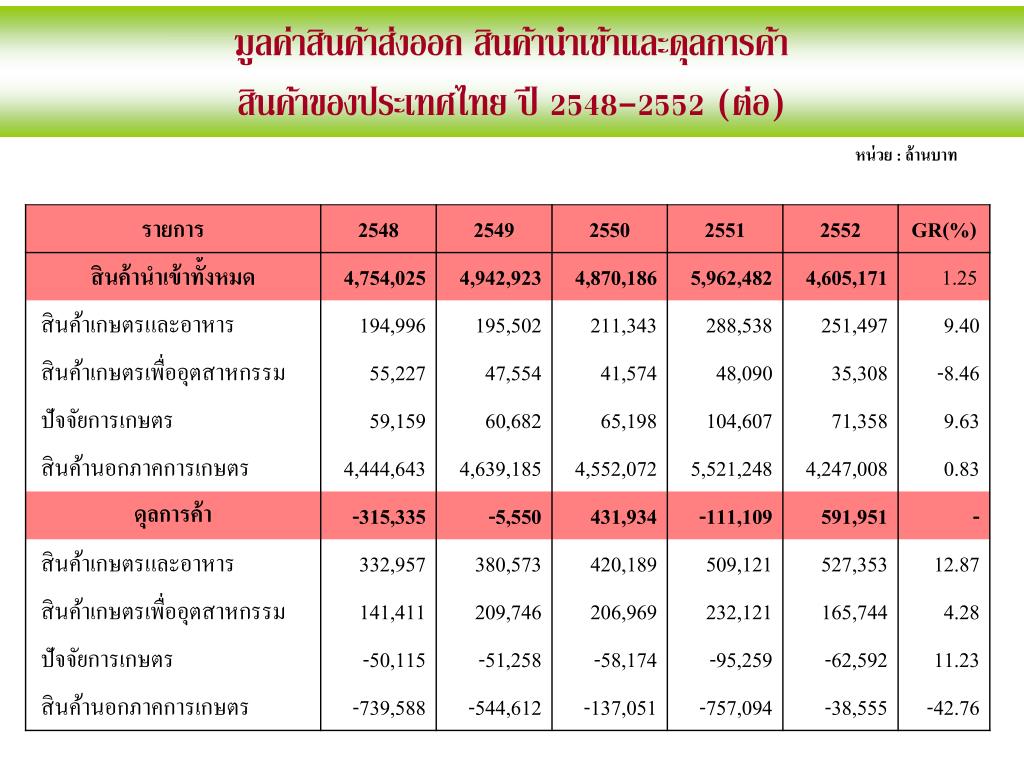 มูลค่าสินค้าส่งออก สินค้านำเข้าและดุลการค้า
สินค้าของประเทศไทย ปี 2548-2552 (ต่อ)

หน่วย : ล้านบาท

| รายการ | 2548 | 2549 | 2550 | 2551 | 2552 | GR(%) |
|---|---|---|---|---|---|---|
| สินค้านำเข้าทั้งหมด | 4,754,025 | 4,942,923 | 4,870,186 | 5,962,482 | 4,605,171 | 1.25 |
| สินค้าเกษตรและอาหาร | 194,996 | 195,502 | 211,343 | 288,538 | 251,497 | 9.40 |
| สินค้าเกษตรเพื่ออุตสาหกรรม | 55,227 | 47,554 | 41,574 | 48,090 | 35,308 | -8.46 |
| ปัจจัยการเกษตร | 59,159 | 60,682 | 65,198 | 104,607 | 71,358 | 9.63 |
| สินค้านอกภาคการเกษตร | 4,444,643 | 4,639,185 | 4,552,072 | 5,521,248 | 4,247,008 | 0.83 |
| ดุลการค้า | -315,335 | -5,550 | 431,934 | -111,109 | 591,951 | - |
| สินค้าเกษตรและอาหาร | 332,957 | 380,573 | 420,189 | 509,121 | 527,353 | 12.87 |
| สินค้าเกษตรเพื่ออุตสาหกรรม | 141,411 | 209,746 | 206,969 | 232,121 | 165,744 | 4.28 |
| ปัจจัยการเกษตร | -50,115 | -51,258 | -58,174 | -95,259 | -62,592 | 11.23 |
| สินค้านอกภาคการเกษตร | -739,588 | -544,612 | -137,051 | -757,094 | -38,555 | -42.76 |